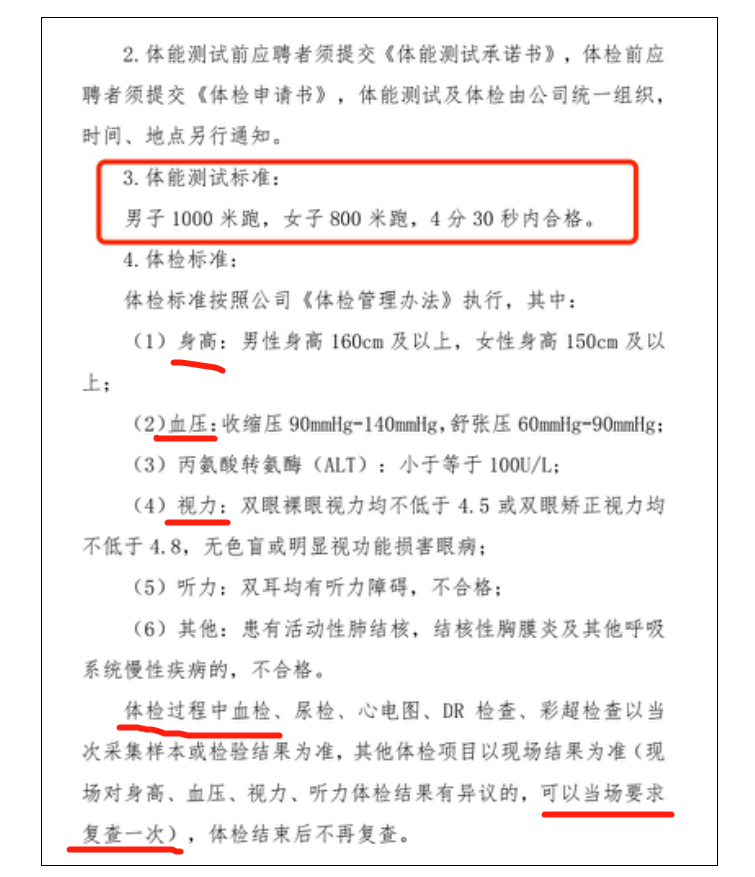 2.体能测试前应聘者须提交《体能测试承诺书》，体检前应聘者须提交《体检申请书》，体能测试及体检由公司统一组织，时间、地点另行通知。

3.体能测试标准：

男子 1000 米跑，女子 800 米跑，4 分 30 秒内合格。

4.体检标准：

体检标准按照公司《体检管理办法》执行，其中：

（1）身高：男性身高 160cm 及以上，女性身高 150cm 及以上；

（2）血压：收缩压 90mmHg-140mmHg，舒张压 60mmHg-90mmHg；

（3）丙氨酸转氨酶（ALT）：小于等于 100U/L；

（4）视力：双眼裸眼视力均不低于 4.5 或双眼矫正视力均不低于 4.8，无色盲或明显视功能损害眼病；

（5）听力：双耳均有听力障碍，不合格；

（6）其他：患有活动性肺结核，结核性胸膜炎及其他呼吸系统慢性疾病的，不合格。

体检过程中血检、尿检、心电图、DR 检查、彩超检查以当次采集样本或检验结果为准，其他体检项目以现场结果为准（现场对身高、血压、视力、听力体检结果有异议的，可以当场要求复查一次），体检结束后不再复查。